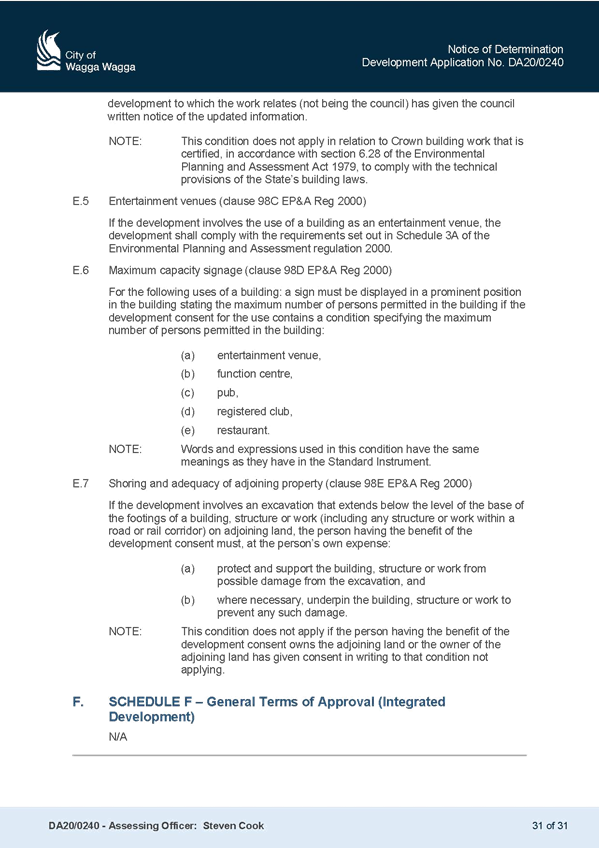 City of
Wagga Wagga

Notice of Determination
Development Application No. DA20/0240

development to which the work relates (not being the council) has given the council written notice of the updated information.

NOTE: This condition does not apply in relation to Crown building work that is certified, in accordance with section 6.28 of the Environmental Planning and Assessment Act 1979, to comply with the technical provisions of the State's building laws.

E.5 Entertainment venues (clause 98C EP&A Reg 2000)

If the development involves the use of a building as an entertainment venue, the development shall comply with the requirements set out in Schedule 3A of the Environmental Planning and Assessment regulation 2000.

E.6 Maximum capacity signage (clause 98D EP&A Reg 2000)

For the following uses of a building: a sign must be displayed in a prominent position in the building stating the maximum number of persons permitted in the building if the development consent for the use contains a condition specifying the maximum number of persons permitted in the building:

(a) entertainment venue,

(b) function centre,

(c) pub,

(d) registered club,

(e) restaurant.

NOTE: Words and expressions used in this condition have the same meanings as they have in the Standard Instrument.

E.7 Shoring and adequacy of adjoining property (clause 98E EP&A Reg 2000)

If the development involves an excavation that extends below the level of the base of the footings of a building, structure or work (including any structure or work within a road or rail corridor) on adjoining land, the person having the benefit of the development consent must, at the person's own expense:

(a) protect and support the building, structure or work from possible damage from the excavation, and

(b) where necessary, underpin the building, structure or work to prevent any such damage.

NOTE: This condition does not apply if the person having the benefit of the development consent owns the adjoining land or the owner of the adjoining land has given consent in writing to that condition not applying.

F. SCHEDULE F – General Terms of Approval (Integrated Development)

N/A

DA20/0240 - Assessing Officer: Steven Cook

31 of 31